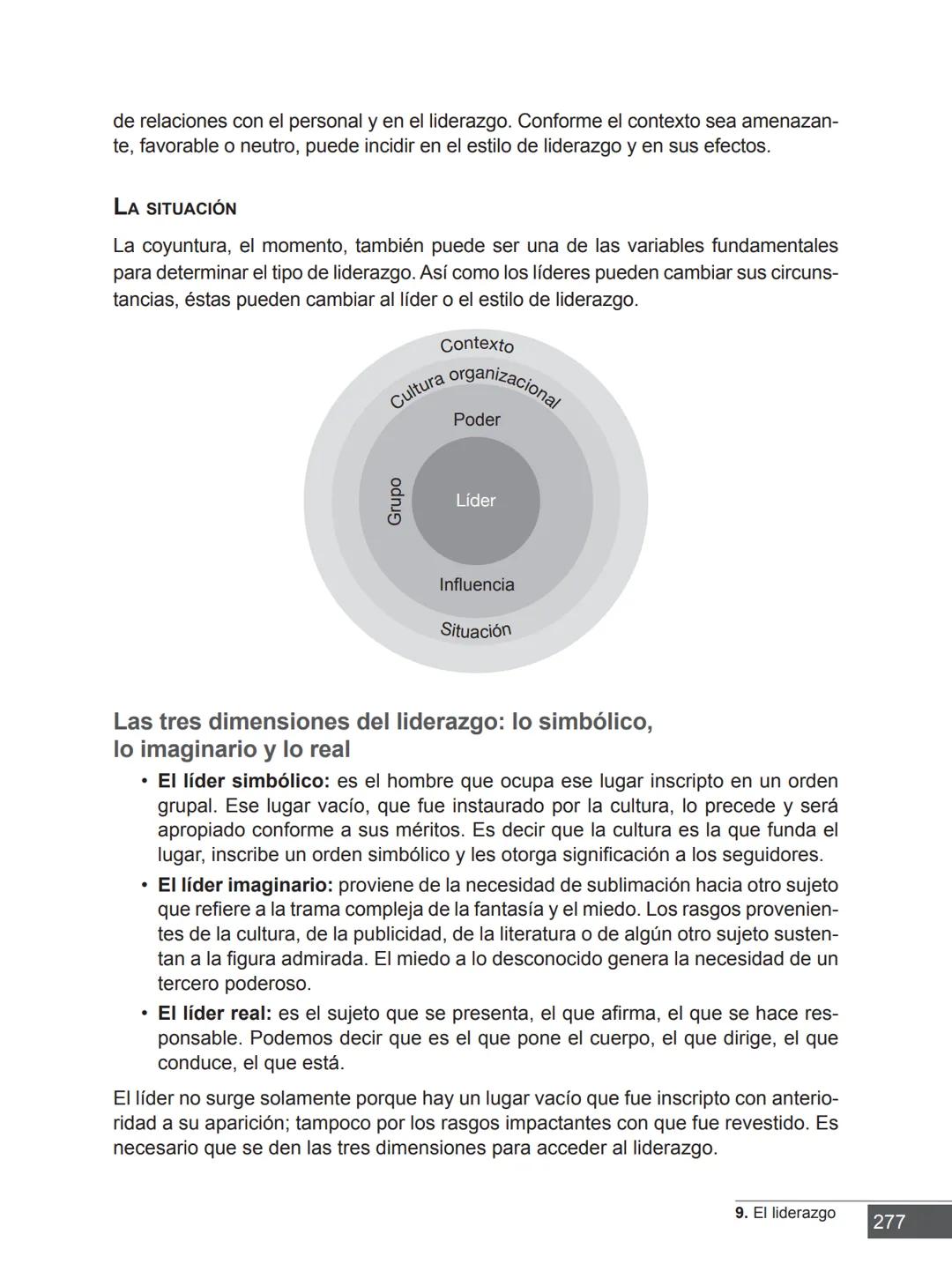 de relaciones con el personal y en el liderazgo. Conforme el contexto sea amenazante, favorable o neutro, puede incidir en el estilo de liderazgo y en sus efectos.

LA SITUACIÓN

La coyuntura, el momento, también puede ser una de las variables fundamentales para determinar el tipo de liderazgo. Así como los líderes pueden cambiar sus circunstancias, éstas pueden cambiar al líder o el estilo de liderazgo.

Contexto
Cultura organizacional
Poder
Grupo
Líder
Influencia
Situación

Las tres dimensiones del liderazgo: lo simbólico, lo imaginario y lo real

• El líder simbólico: es el hombre que ocupa ese lugar inscripto en un orden grupal. Ese lugar vacío, que fue instaurado por la cultura, lo precede y será apropiado conforme a sus méritos. Es decir que la cultura es la que funda el lugar, inscribe un orden simbólico y les otorga significación a los seguidores.
• El líder imaginario: proviene de la necesidad de sublimación hacia otro sujeto que refiere a la trama compleja de la fantasía y el miedo. Los rasgos provenientes de la cultura, de la publicidad, de la literatura o de algún otro sujeto sustentan a la figura admirada. El miedo a lo desconocido genera la necesidad de un tercero poderoso.
• El líder real: es el sujeto que se presenta, el que afirma, el que se hace responsable. Podemos decir que es el que pone el cuerpo, el que dirige, el que conduce, el que está.

El líder no surge solamente porque hay un lugar vacío que fue inscripto con anterioridad a su aparición; tampoco por los rasgos impactantes con que fue revestido. Es necesario que se den las tres dimensiones para acceder al liderazgo.

9. El liderazgo 277